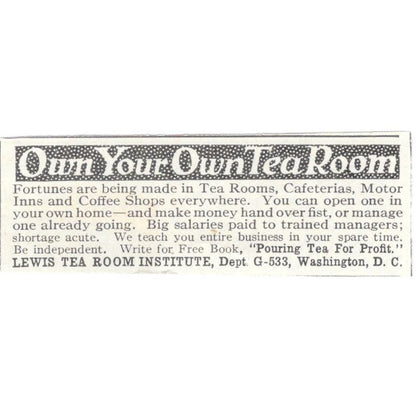 Own Your Own Tea Room

Fortunes are being made in Tea Rooms, Cafeterias, Motor Inns and Coffee Shops everywhere. You can open one in your own home—and make money hand over fist, or manage one already going. Big salaries paid to trained managers; shortage acute. We teach you entire business in your spare time. Be independent. Write for Free Book, "Pouring Tea For Profit."

LEWIS TEA ROOM INSTITUTE, Dept. G-533, Washington, D. C.